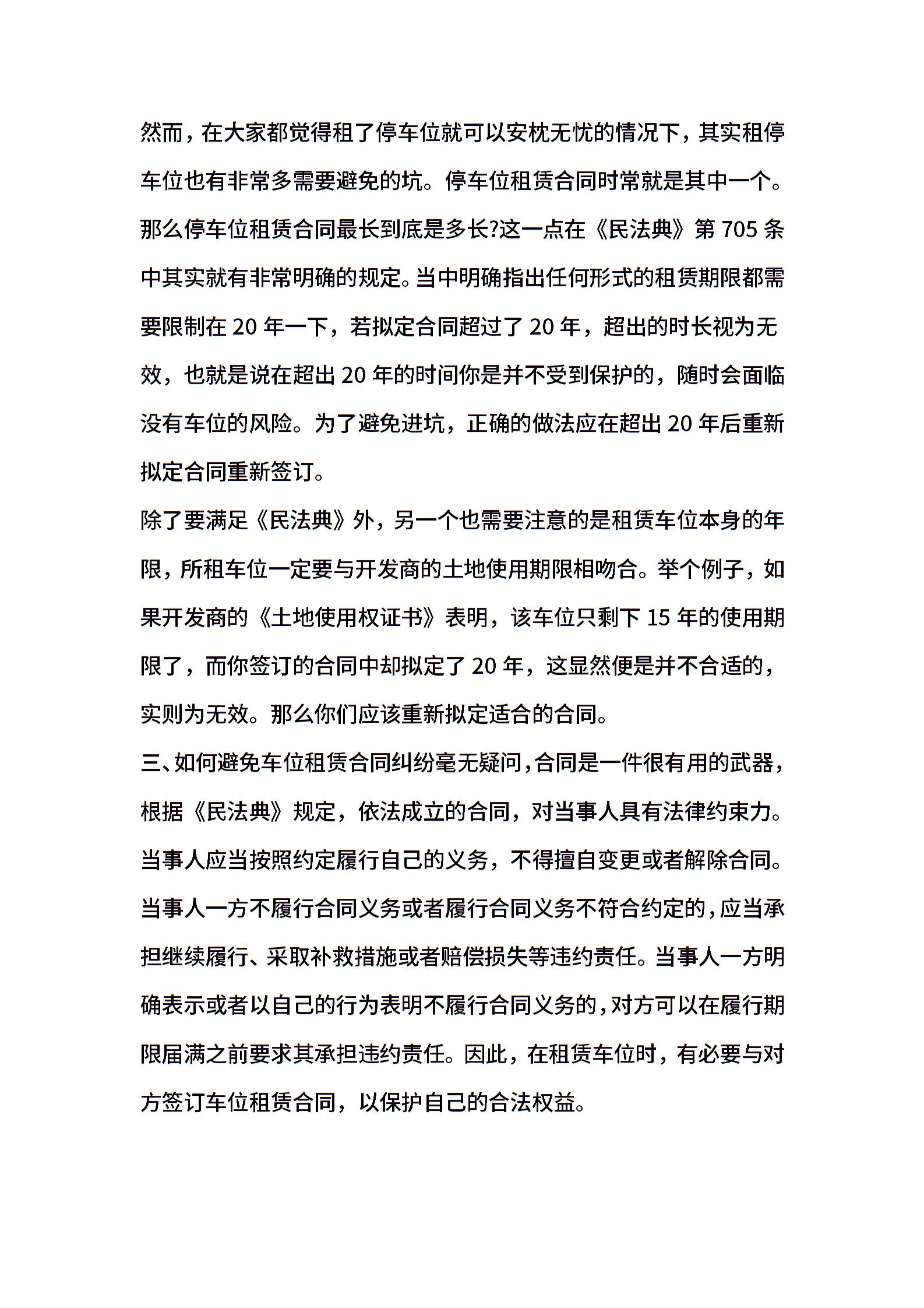 然而，在大家都觉得租了停车位就可以安枕无忧的情况下，其实租停车位也有非常多需要避免的坑。停车位租赁合同时常就是其中一个。那么停车位租赁合同最长到底是多长?这一点在《民法典》第 705 条中其实就有非常明确的规定。当中明确指出任何形式的租赁期限都需要限制在 20 年一下，若拟定合同超过了 20 年，超出的时长视为无效，也就是说在超出 20 年的时间你是并不受到保护的，随时会面临没有车位的风险。为了避免进坑，正确的做法应在超出 20 年后重新拟定合同重新签订。

除了要满足《民法典》外，另一个也需要注意的是租赁车位本身的年限，所租车位一定要与开发商的土地使用期限相吻合。举个例子，如果开发商的《土地使用权证书》表明，该车位只剩下 15 年的使用期限了，而你签订的合同中却拟定了 20 年，这显然便是并不合适的，实则为无效。那么你们应该重新拟定适合的合同。

三、如何避免车位租赁合同纠纷毫无疑问，合同是一件很有用的武器，根据《民法典》规定，依法成立的合同，对当事人具有法律约束力。当事人应当按照约定履行自己的义务，不得擅自变更或者解除合同。当事人一方不履行合同义务或者履行合同义务不符合约定的，应当承担继续履行、采取补救措施或者赔偿损失等违约责任。当事人一方明确表示或者以自己的行为表明不履行合同义务的，对方可以在履行期限届满之前要求其承担违约责任。因此，在租赁车位时，有必要与对方签订车位租赁合同，以保护自己的合法权益。